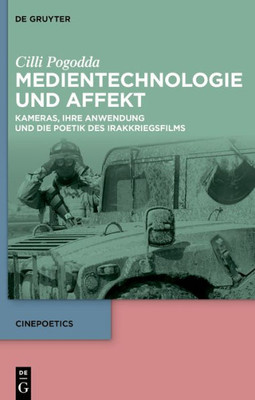 DE GRUYTER

Cilli Pogodda

MEDIENTECHNOLOGIE UND AFFEKT

KAMERAS, IHRE ANWENDUNG UND DIE POETIK DES IRAKKRIEGSFILMS

CINEPOETICS

DE G